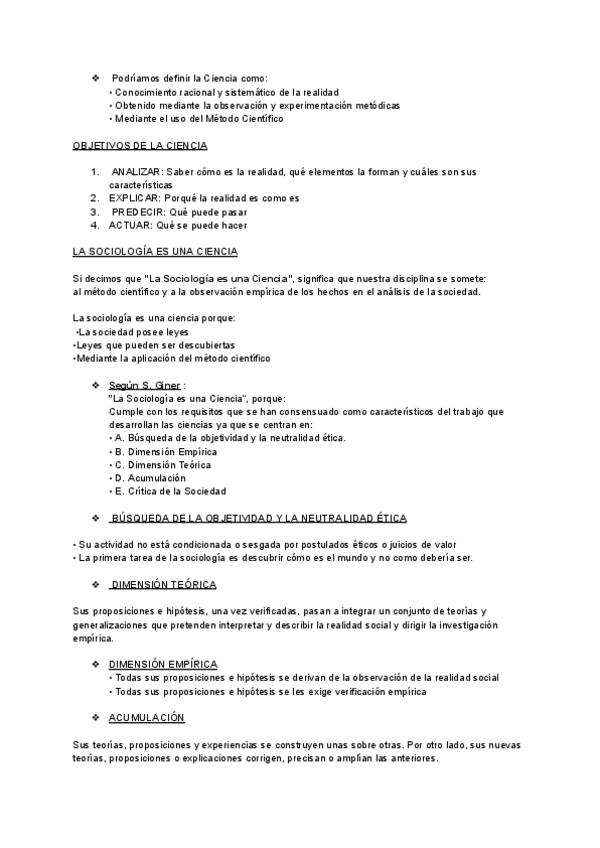 ❖ Podríamos definir la Ciencia como:
• Conocimiento racional y sistemático de la realidad
• Obtenido mediante la observación y experimentación metódicas
• Mediante el uso del Método Científico

OBJETIVOS DE LA CIENCIA

1. ANALIZAR: Saber cómo es la realidad, qué elementos la forman y cuáles son sus características
2. EXPLICAR: Porqué la realidad es como es
3. PREDECIR: Qué puede pasar
4. ACTUAR: Qué se puede hacer

LA SOCIOLOGÍA ES UNA CIENCIA

Si decimos que "La Sociología es una Ciencia", significa que nuestra disciplina se somete: al método científico y a la observación empírica de los hechos en el análisis de la sociedad.

La sociología es una ciencia porque:
•La sociedad posee leyes
•Leyes que pueden ser descubiertas
•Mediante la aplicación del método científico

❖ Según S. Giner :
"La Sociología es una Ciencia", porque:
Cumple con los requisitos que se han consensuado como característicos del trabajo que desarrollan las ciencias ya que se centran en:
• A. Búsqueda de la objetividad y la neutralidad ética.
• B. Dimensión Empírica
• C. Dimensión Teórica
• D. Acumulación
• E. Crítica de la Sociedad

❖ BÚSQUEDA DE LA OBJETIVIDAD Y LA NEUTRALIDAD ÉTICA

• Su actividad no está condicionada o sesgada por postulados éticos o juicios de valor
• La primera tarea de la sociología es descubrir cómo es el mundo y no como debería ser.

❖ DIMENSIÓN TEÓRICA

Sus proposiciones e hipótesis, una vez verificadas, pasan a integrar un conjunto de teorías y generalizaciones que pretenden interpretar y describir la realidad social y dirigir la investigación empírica.

❖ DIMENSIÓN EMPÍRICA
• Todas sus proposiciones e hipótesis se derivan de la observación de la realidad social
• Todas sus proposiciones e hipótesis se les exige verificación empírica

❖ ACUMULACIÓN

Sus teorías, proposiciones y experiencias se construyen unas sobre otras. Por otro lado, sus nuevas teorías, proposiciones o explicaciones corrigen, precisan o amplían las anteriores.